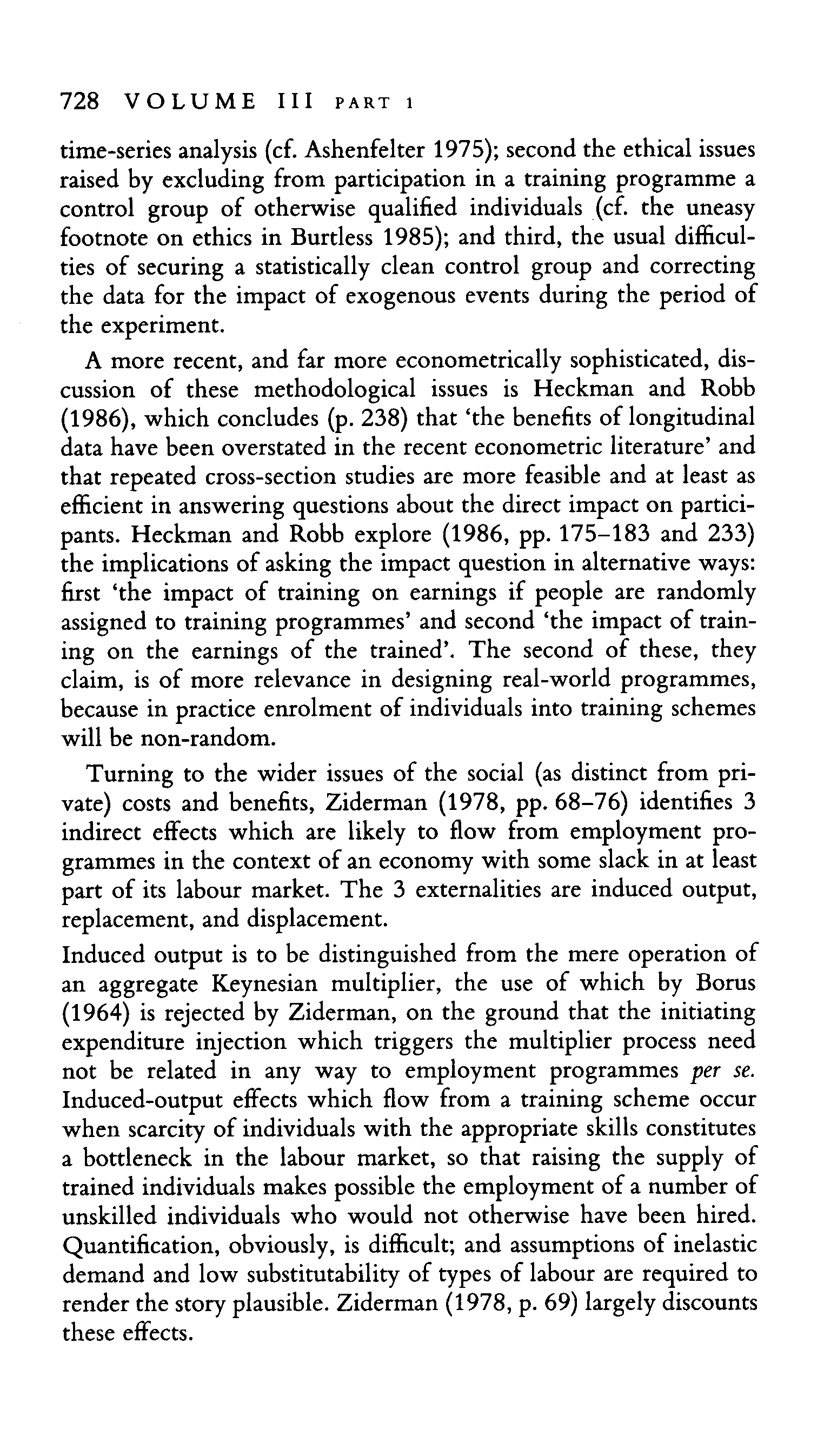 728 VOLUME III PART 1

time-series analysis (cf. Ashenfelter 1975); second the ethical issues raised by excluding from participation in a training programme a control group of otherwise qualified individuals (cf. the uneasy footnote on ethics in Burtless 1985); and third, the usual difficulties of securing a statistically clean control group and correcting the data for the impact of exogenous events during the period of the experiment.

A more recent, and far more econometrically sophisticated, discussion of these methodological issues is Heckman and Robb (1986), which concludes (p. 238) that 'the benefits of longitudinal data have been overstated in the recent econometric literature' and that repeated cross-section studies are more feasible and at least as efficient in answering questions about the direct impact on participants. Heckman and Robb explore (1986, pp. 175–183 and 233) the implications of asking the impact question in alternative ways: first 'the impact of training on earnings if people are randomly assigned to training programmes' and second 'the impact of training on the earnings of the trained'. The second of these, they claim, is of more relevance in designing real-world programmes, because in practice enrolment of individuals into training schemes will be non-random.

Turning to the wider issues of the social (as distinct from private) costs and benefits, Ziderman (1978, pp. 68–76) identifies 3 indirect effects which are likely to flow from employment programmes in the context of an economy with some slack in at least part of its labour market. The 3 externalities are induced output, replacement, and displacement.

Induced output is to be distinguished from the mere operation of an aggregate Keynesian multiplier, the use of which by Borus (1964) is rejected by Ziderman, on the ground that the initiating expenditure injection which triggers the multiplier process need not be related in any way to employment programmes per se. Induced-output effects which flow from a training scheme occur when scarcity of individuals with the appropriate skills constitutes a bottleneck in the labour market, so that raising the supply of trained individuals makes possible the employment of a number of unskilled individuals who would not otherwise have been hired. Quantification, obviously, is difficult; and assumptions of inelastic demand and low substitutability of types of labour are required to render the story plausible. Ziderman (1978, p. 69) largely discounts these effects.